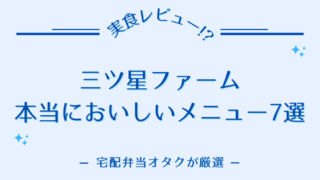 実食レビュー!?

三ツ星ファーム
本当においしいメニュー7選

– 宅配弁当オタクが厳選 –